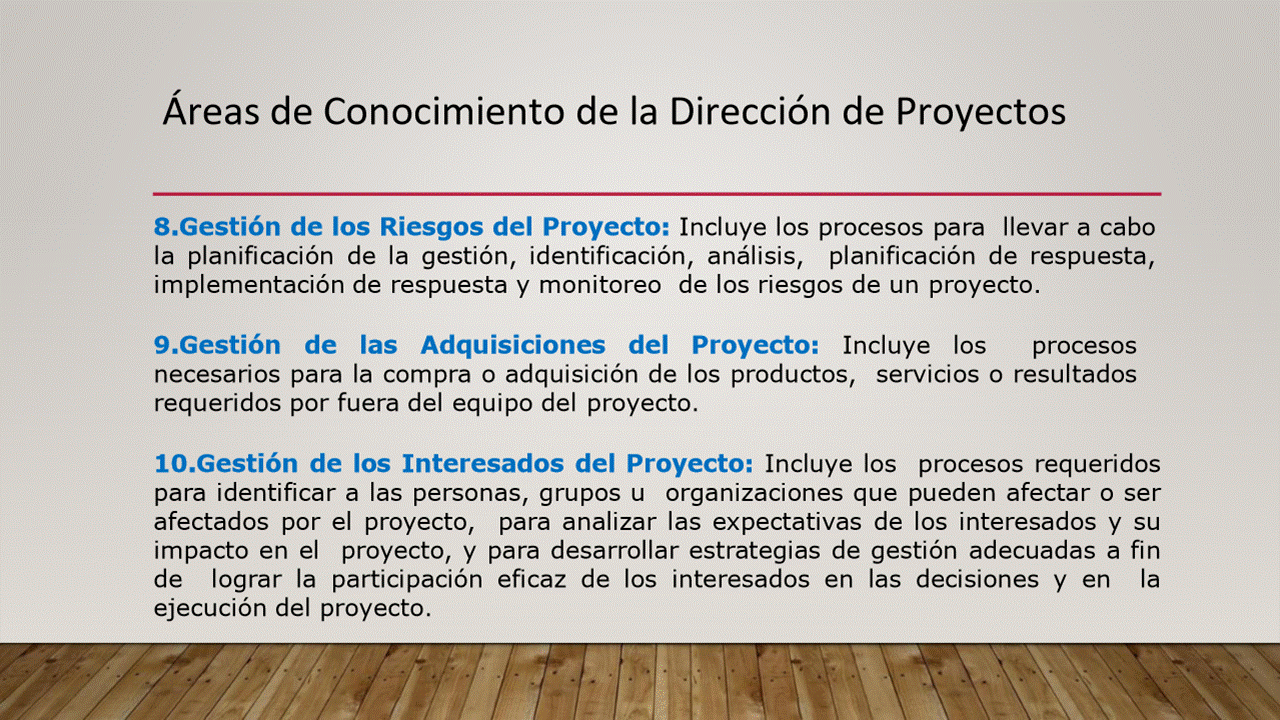 Áreas de Conocimiento de la Dirección de Proyectos

8.Gestión de los Riesgos del Proyecto: Incluye los procesos para llevar a cabo la planificación de la gestión, identificación, análisis, planificación de respuesta, implementación de respuesta y monitoreo de los riesgos de un proyecto.

9.Gestión de las Adquisiciones del Proyecto: Incluye los procesos necesarios para la compra o adquisición de los productos, servicios o resultados requeridos por fuera del equipo del proyecto.

10.Gestión de los Interesados del Proyecto: Incluye los procesos requeridos para identificar a las personas, grupos u organizaciones que pueden afectar o ser afectados por el proyecto, para analizar las expectativas de los interesados y su impacto en el proyecto, y para desarrollar estrategias de gestión adecuadas a fin de lograr la participación eficaz de los interesados en las decisiones y en la ejecución del proyecto.